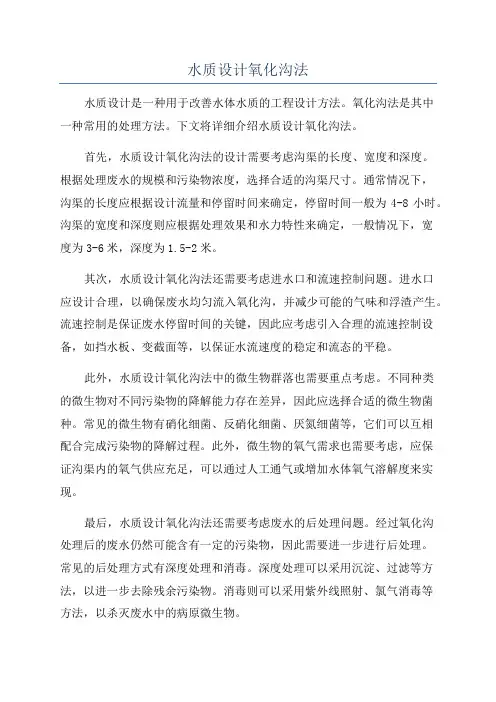 水质设计氧化沟法

水质设计是一种用于改善水体水质的工程设计方法。氧化沟法是其中一种常用的处理方法。下文将详细介绍水质设计氧化沟法。

首先，水质设计氧化沟法的设计需要考虑沟渠的长度、宽度和深度。根据处理废水的规模和污染物浓度，选择合适的沟渠尺寸。通常情况下，沟渠的长度应根据设计流量和停留时间来确定，停留时间一般为 4-8 小时。沟渠的宽度和深度则应根据处理效果和水力特性来确定，一般情况下，宽度为 3-6 米，深度为 1.5-2 米。

其次，水质设计氧化沟法还需要考虑进水口和流速控制问题。进水口应设计合理，以确保废水均匀流入氧化沟，并减少可能的气味和浮渣产生。流速控制是保证废水停留时间的关键，因此应考虑引入合理的流速控制设备，如挡水板、变截面等，以保证水流速度的稳定和流态的平稳。

此外，水质设计氧化沟法中的微生物群落也需要重点考虑。不同种类的微生物对不同污染物的降解能力存在差异，因此应选择合适的微生物菌种。常见的微生物有硝化细菌、反硝化细菌、厌氮细菌等，它们可以互相配合完成污染物的降解过程。此外，微生物的氧气需求也需要考虑，应保证沟渠内的氧气供应充足，可以通过人工通气或增加水体氧气溶解度来实现。

最后，水质设计氧化沟法还需要考虑废水的后处理问题。经过氧化沟处理后的废水仍然可能含有一定的污染物，因此需要进一步进行后处理。常见的后处理方式有深度处理和消毒。深度处理可以采用沉淀、过滤等方法，以进一步去除残余污染物。消毒则可以采用紫外线照射、氯气消毒等方法，以杀灭废水中的病原微生物。